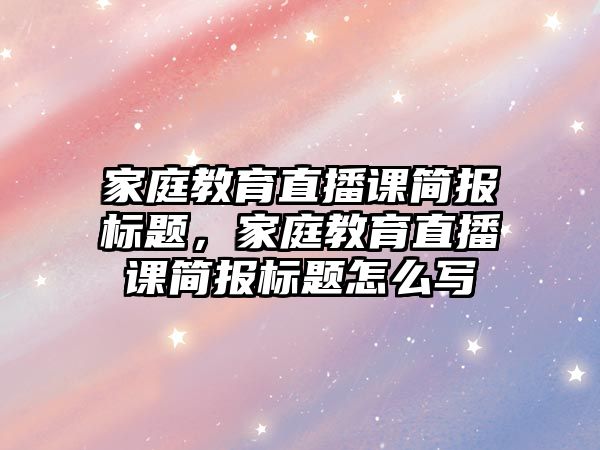 家庭教育直播课简报标题，家庭教育直播课简报标题怎么写